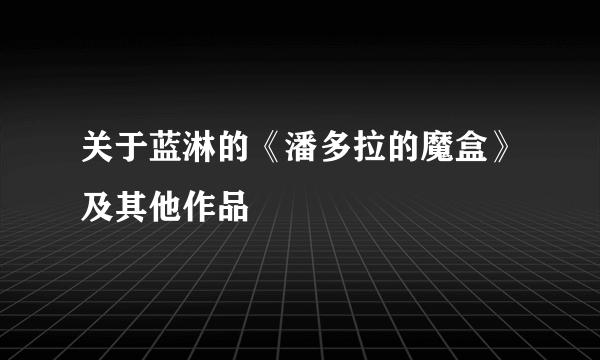 关于蓝淋的《潘多拉的魔盒》及其他作品